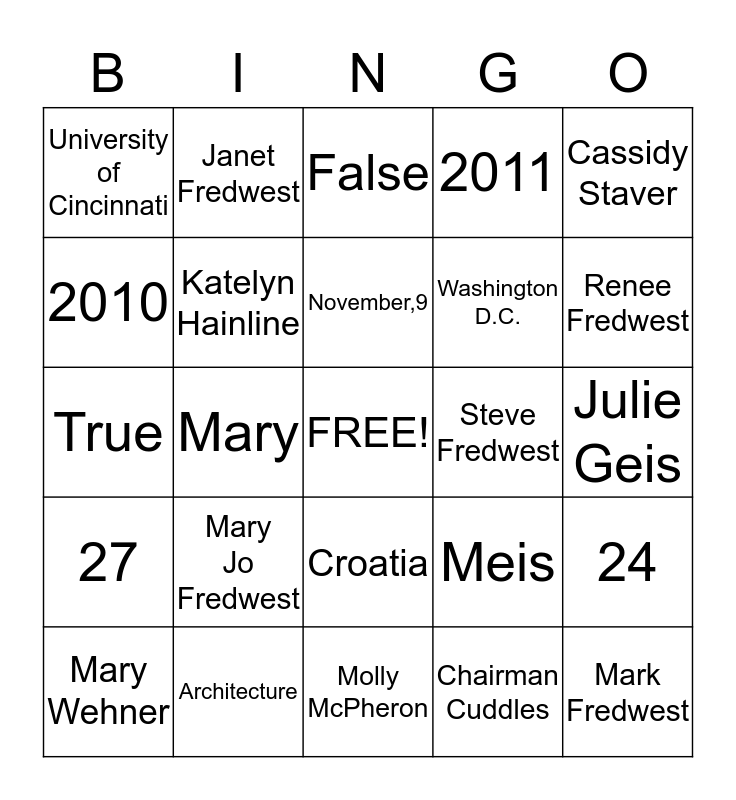 | B | I | N | G | O |
|---|---|---|---|---|
| University of Cincinnati | Janet Fredwest | False | 2011 | Cassidy Staver |
| 2010 | Katelyn Hainline | November,9 | Washington D.C. | Renee Fredwest |
| True | Mary | FREE! | Steve Fredwest | Julie Geis |
| 27 | Mary Jo Fredwest | Croatia | Meis | 24 |
| Mary Wehner | Architecture | Molly McPheron | Chairman Cuddles | Mark Fredwest |